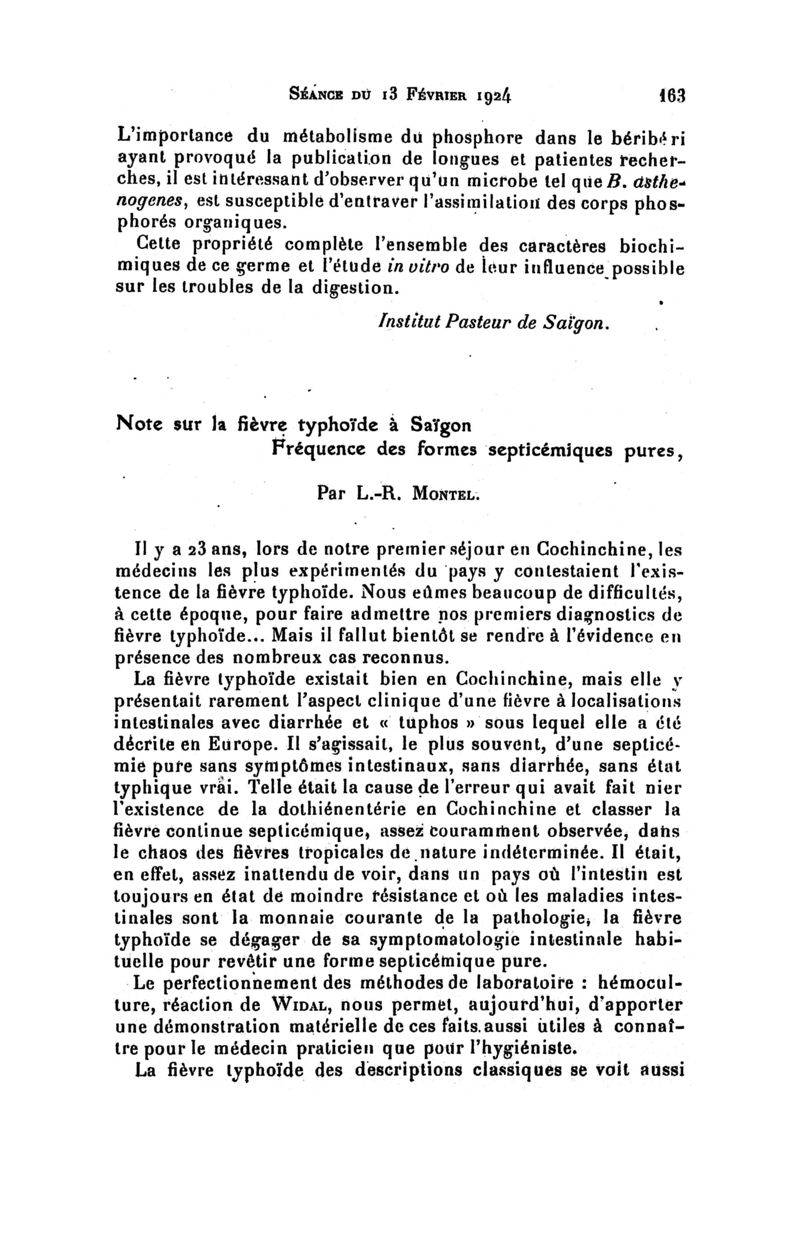 Séance du 13 Février 1924 163

L'importance du métabolisme du phosphore dans le béribéri ayant provoqué la publication de longues et patientes recherches, il est intéressant d'observer qu'un microbe tel que B. asthenogenes, est susceptible d'entraver l'assimilation des corps phosphorés organiques.

Cette propriété complète l'ensemble des caractères biochimiques de ce germe et l'étude in vitro de leur influence possible sur les troubles de la digestion.

Institut Pasteur de Saïgon.

Note sur la fièvre typhoïde à Saïgon
Fréquence des formes septicémiques pures,

Par L.-R. Montel.

Il y a 23 ans, lors de notre premier séjour en Cochinchine, les médecins les plus expérimentés du pays y contestaient l'existence de la fièvre typhoïde. Nous eûmes beaucoup de difficultés, à cette époque, pour faire admettre nos premiers diagnostics de fièvre typhoïde... Mais il fallut bientôt se rendre à l'évidence en présence des nombreux cas reconnus.

La fièvre typhoïde existait bien en Cochinchine, mais elle y présentait rarement l'aspect clinique d'une fièvre à localisations intestinales avec diarrhée et « tuphos » sous lequel elle a été décrite en Europe. Il s'agissait, le plus souvent, d'une septicémie pure sans symptômes intestinaux, sans diarrhée, sans état typhique vrai. Telle était la cause de l'erreur qui avait fait nier l'existence de la dothiénentérie en Cochinchine et classer la fièvre continue septicémique, assez couramment observée, dans le chaos des fièvres tropicales de nature indéterminée. Il était, en effet, assez inattendu de voir, dans un pays où l'intestin est toujours en état de moindre résistance et où les maladies intestinales sont la monnaie courante de la pathologie, la fièvre typhoïde se dégager de sa symptomatologie intestinale habituelle pour revêtir une forme septicémique pure.

Le perfectionnement des méthodes de laboratoire : hémoculture, réaction de Widal, nous permet, aujourd'hui, d'apporter une démonstration matérielle de ces faits aussi utiles à connaître pour le médecin praticien que pour l'hygiéniste.

La fièvre typhoïde des descriptions classiques se voit aussi